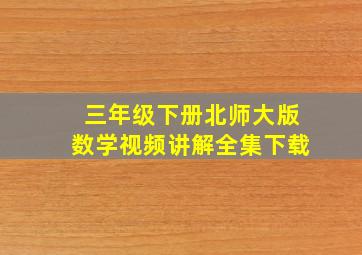 三年级下册北师大版
数学视频讲解全集下载